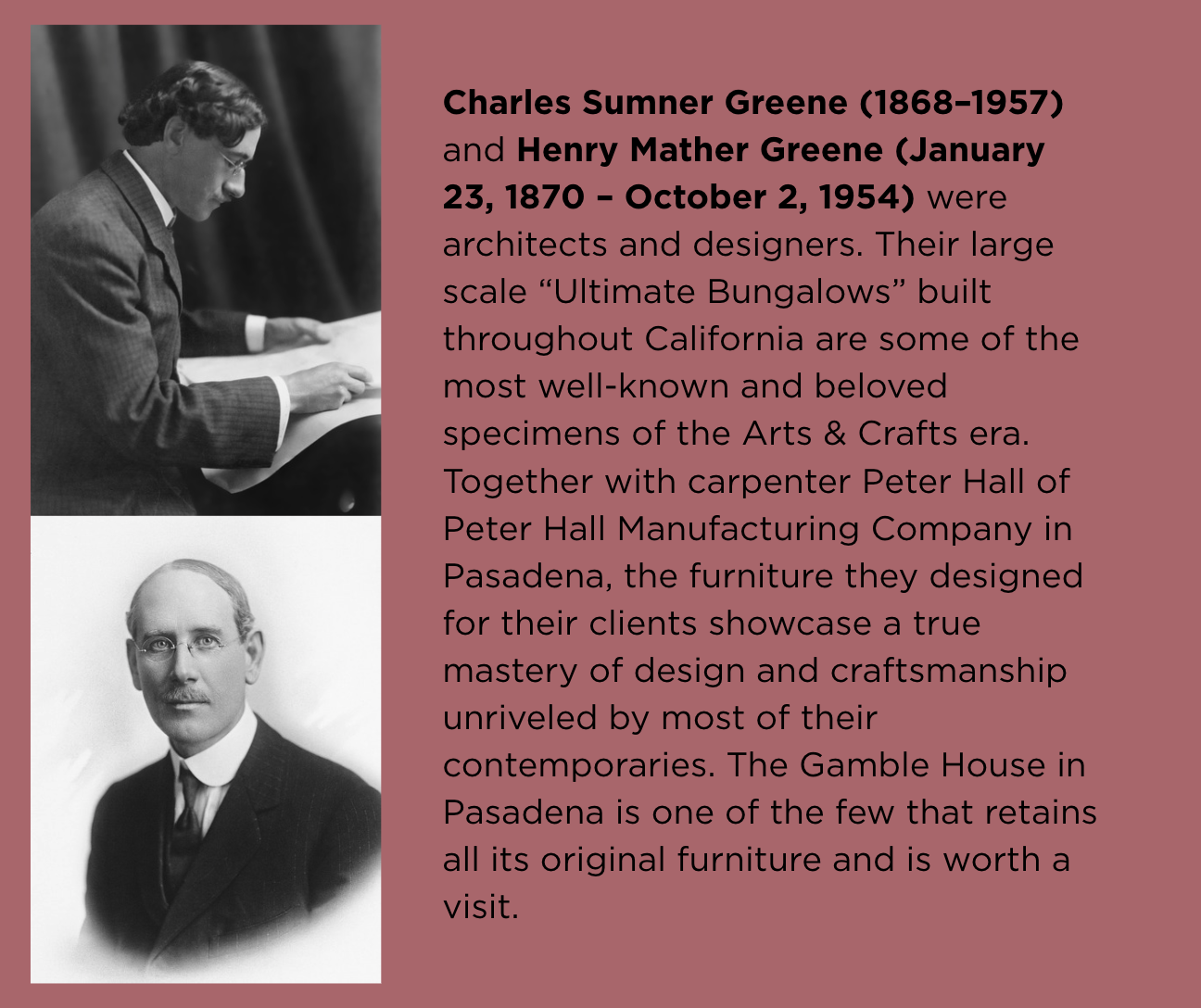 Charles Sumner Greene (1868–1957) and Henry Mather Greene (January 23, 1870 – October 2, 1954) were architects and designers. Their large scale "Ultimate Bungalows" built throughout California are some of the most well-known and beloved specimens of the Arts & Crafts era. Together with carpenter Peter Hall of Peter Hall Manufacturing Company in Pasadena, the furniture they designed for their clients showcase a true mastery of design and craftsmanship unriveled by most of their contemporaries. The Gamble House in Pasadena is one of the few that retains all its original furniture and is worth a visit.